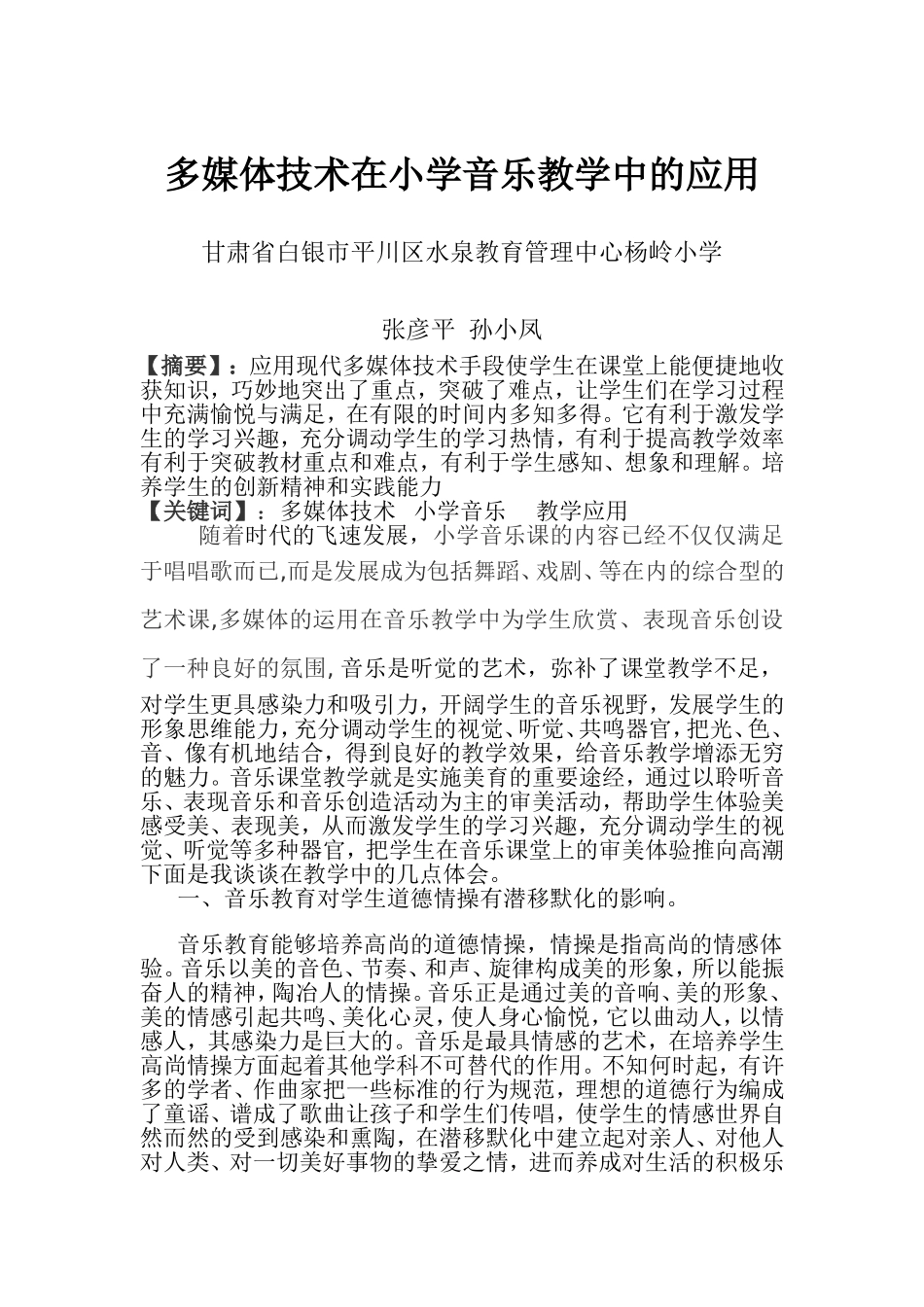 多媒体技术在小学音乐教学中的应用

甘肃省白银市平川区水泉教育管理中心杨岭小学

张彦平 孙小凤

【摘要】：应用现代多媒体技术手段使学生在课堂上能便捷地收获知识，巧妙地突出了重点，突破了难点，让学生们在学习过程中充满愉悦与满足，在有限的时间内多知多得。它有利于激发学生的学习兴趣，充分调动学生的学习热情，有利于提高教学效率有利于突破教材重点和难点，有利于学生感知、想象和理解。培养学生的创新精神和实践能力

【关键词】：多媒体技术 小学音乐 教学应用

随着时代的飞速发展，小学音乐课的内容已经不仅仅满足于唱唱歌而已,而是发展成为包括舞蹈、戏剧、等在内的综合型的艺术课,多媒体的运用在音乐教学中为学生欣赏、表现音乐创设了一种良好的氛围,音乐是听觉的艺术，弥补了课堂教学不足，对学生更具感染力和吸引力，开阔学生的音乐视野，发展学生的形象思维能力，充分调动学生的视觉、听觉、共鸣器官，把光、色、音、像有机地结合，得到良好的教学效果，给音乐教学增添无穷的魅力。音乐课堂教学就是实施美育的重要途经，通过以聆听音乐、表现音乐和音乐创造活动为主的审美活动，帮助学生体验美感受美、表现美，从而激发学生的学习兴趣，充分调动学生的视觉、听觉等多种器官，把学生在音乐课堂上的审美体验推向高潮下面是我谈谈在教学中的几点体会。

一、音乐教育对学生道德情操有潜移默化的影响。

音乐教育能够培养高尚的道德情操，情操是指高尚的情感体验。音乐以美的音色、节奏、和声、旋律构成美的形象，所以能振奋人的精神，陶冶人的情操。音乐正是通过美的音响、美的形象、美的情感引起共鸣、美化心灵，使人身心愉悦，它以曲动人，以情感人，其感染力是巨大的。音乐是最具情感的艺术，在培养学生高尚情操方面起着其他学科不可替代的作用。不知何时起，有许多的学者、作曲家把一些标准的行为规范，理想的道德行为编成了童谣、谱成了歌曲让孩子和学生们传唱，使学生的情感世界自然而然的受到感染和熏陶，在潜移默化中建立起对亲人、对他人对人类、对一切美好事物的挚爱之情，进而养成对生活的积极乐